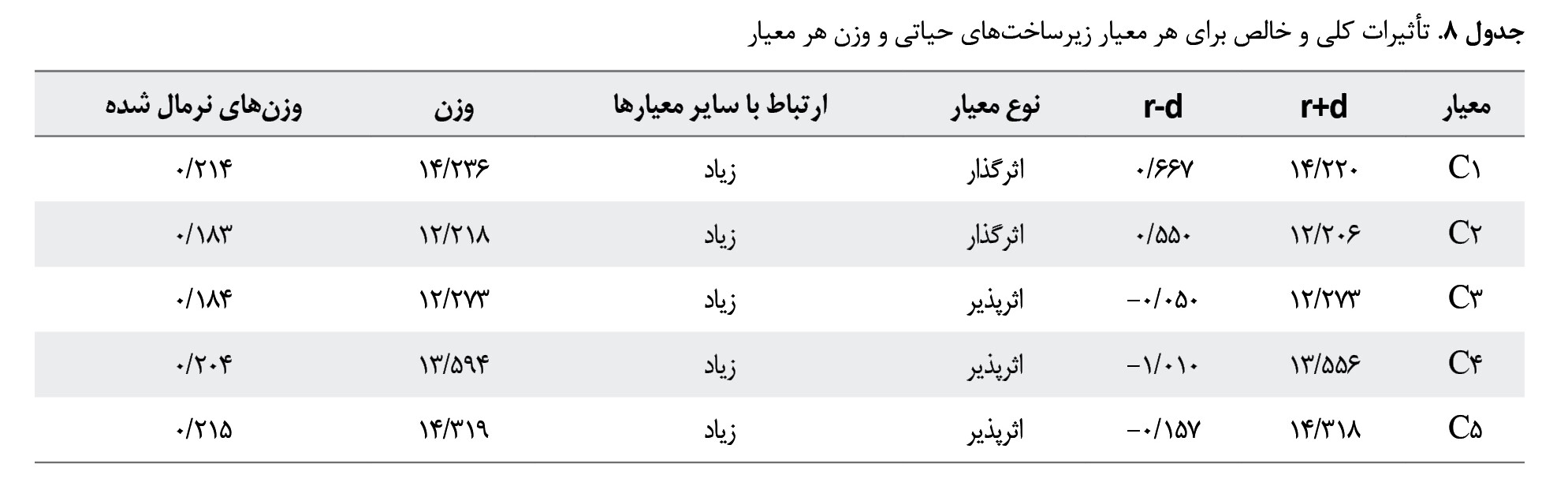 جدول ۸. تأثیرات کلی و خالص برای هر معیار زیرساخت‌های حیاتی و وزن هر معیار

| معیار | r+d | r-d | نوع معیار | ارتباط با سایر معیارها | وزن | وزن‌های نرمال شده |
|---|---|---|---|---|---|---|
| C۱ | ۱۴/۲۲۰ | ۰/۶۶۷ | اثرگذار | زیاد | ۱۴/۲۳۶ | ۰/۲۱۴ |
| C۲ | ۱۲/۲۰۶ | ۰/۵۵۰ | اثرگذار | زیاد | ۱۲/۲۱۸ | ۰/۱۸۳ |
| C۳ | ۱۲/۲۷۳ | -۰/۰۵۰ | اثرپذیر | زیاد | ۱۲/۲۷۳ | ۰/۱۸۴ |
| C۴ | ۱۳/۵۵۶ | -۱/۰۱۰ | اثرپذیر | زیاد | ۱۳/۵۹۴ | ۰/۲۰۴ |
| C۵ | ۱۴/۳۱۸ | -۰/۱۵۷ | اثرپذیر | زیاد | ۱۴/۳۱۹ | ۰/۲۱۵ |